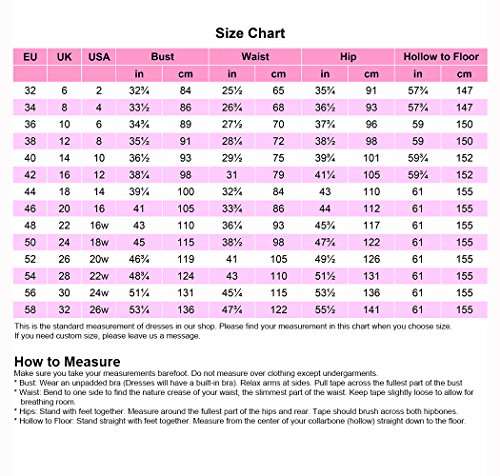 Size Chart

| EU | UK | USA | Bust | | Waist | | Hip | | Hollow to Floor | |
|---|---|---|---|---|---|---|---|---|---|---|
| | | | in | cm | in | cm | in | cm | in | cm |
| 32 | 6 | 2 | 32¾ | 84 | 25½ | 65 | 35¾ | 91 | 57¾ | 147 |
| 34 | 8 | 4 | 33½ | 86 | 26¾ | 68 | 36½ | 93 | 57¾ | 147 |
| 36 | 10 | 6 | 34¾ | 89 | 27½ | 70 | 37¾ | 96 | 59 | 150 |
| 38 | 12 | 8 | 35½ | 91 | 28¼ | 72 | 38½ | 98 | 59 | 150 |
| 40 | 14 | 10 | 36½ | 93 | 29½ | 75 | 39¾ | 101 | 59¾ | 152 |
| 42 | 16 | 12 | 38¼ | 98 | 31 | 79 | 41¼ | 105 | 59¾ | 152 |
| 44 | 18 | 14 | 39¼ | 100 | 32¾ | 84 | 43 | 110 | 61 | 155 |
| 46 | 20 | 16 | 41 | 105 | 33¾ | 86 | 44 | 112 | 61 | 155 |
| 48 | 22 | 16w | 43 | 110 | 36¼ | 93 | 45¾ | 117 | 61 | 155 |
| 50 | 24 | 18w | 45 | 115 | 38½ | 98 | 47¾ | 122 | 61 | 155 |
| 52 | 26 | 20w | 46¾ | 119 | 41 | 105 | 49½ | 126 | 61 | 155 |
| 54 | 28 | 22w | 48¾ | 124 | 43 | 110 | 51½ | 131 | 61 | 155 |
| 56 | 30 | 24w | 51¼ | 131 | 45¼ | 115 | 53½ | 136 | 61 | 155 |
| 58 | 32 | 26w | 53¼ | 136 | 47¾ | 122 | 55½ | 141 | 61 | 155 |

This is the standard measurement of dresses in our shop. Please find your measurement in this chart when you choose size. If you need custom size, please leave us a message.

How to Measure
Make sure you take your measurements barefoot. Do not measure over clothing except undergarments.
* Bust: Wear an unpadded bra (Dresses will have a built-in bra). Relax arms at sides. Pull tape across the fullest part of the bust
* Waist: Bend to one side to find the nature crease of your waist, the slimmest part of the waist. Keep tape slightly loose to allow for breathing room.
* Hips: Stand with feet together. Measure around the fullest part of the hips and rear. Tape should brush across both hipbones.
* Hollow to Floor: Stand straight with feet together. Measure from the center of your collarbone (hollow) straight down to the floor.